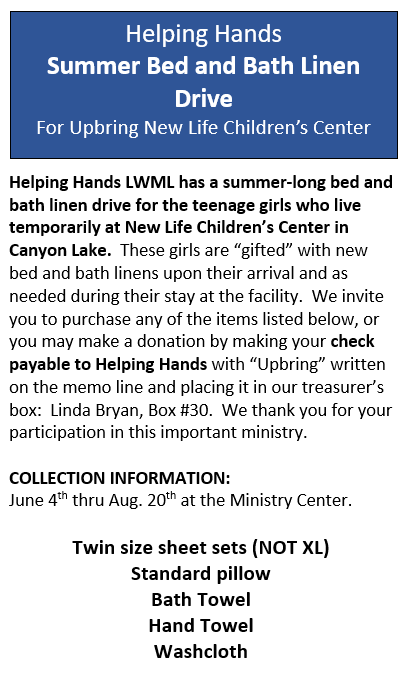 Helping Hands
Summer Bed and Bath Linen Drive
For Upbring New Life Children's Center

Helping Hands LWML has a summer-long bed and bath linen drive for the teenage girls who live temporarily at New Life Children's Center in Canyon Lake. These girls are "gifted" with new bed and bath linens upon their arrival and as needed during their stay at the facility. We invite you to purchase any of the items listed below, or you may make a donation by making your check payable to Helping Hands with "Upbring" written on the memo line and placing it in our treasurer's box: Linda Bryan, Box #30. We thank you for your participation in this important ministry.

COLLECTION INFORMATION:
June 4$^{th}$ thru Aug. 20$^{th}$ at the Ministry Center.

Twin size sheet sets (NOT XL)
Standard pillow
Bath Towel
Hand Towel
Washcloth